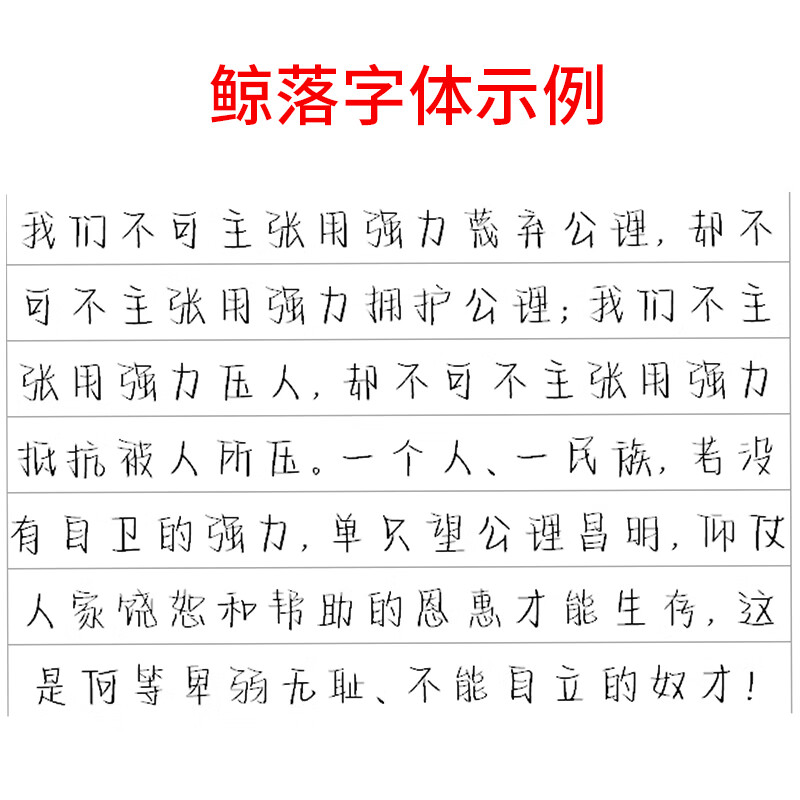 鲸落字体示例

我们不可主张用强力蔑弃公理，却不可不主张用强力拥护公理；我们不主张用强力压人，却不可不主张用强力抵抗被人所压。一个人、一民族，若没有自卫的强力，单只望公理昌明，仰仗人家饶恕和帮助的恩惠才能生存，这是何等卑弱无耻、不能自立的奴才！